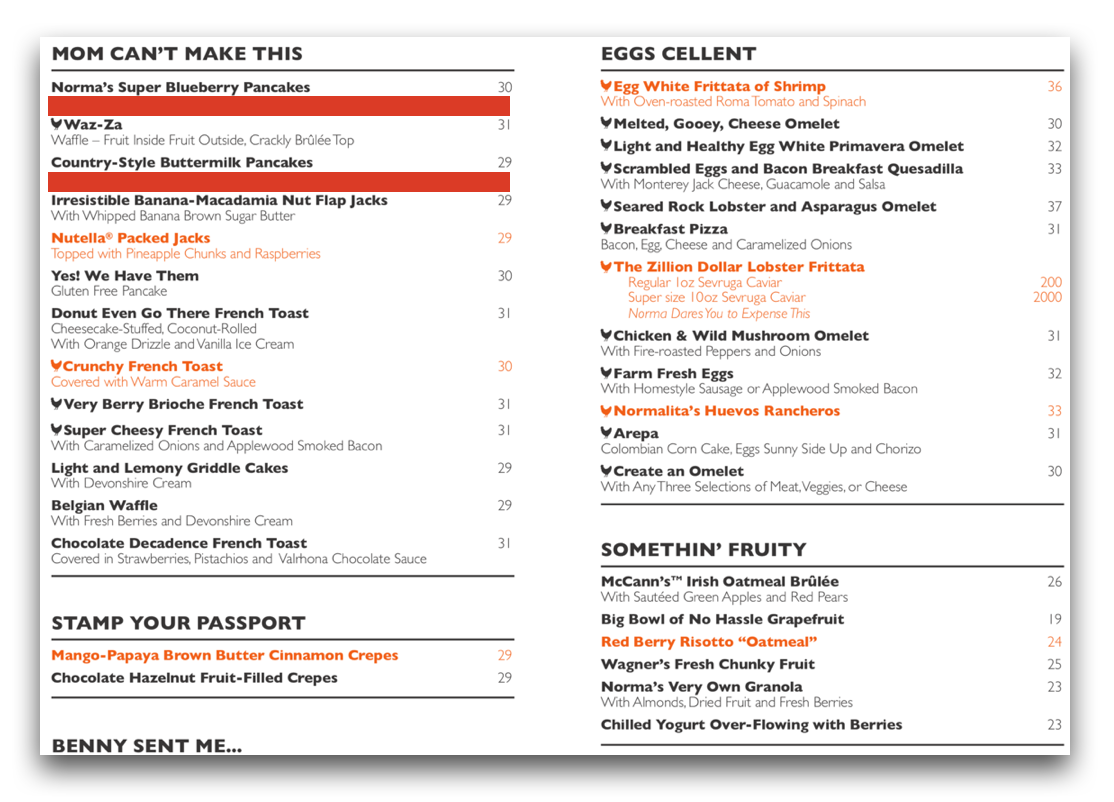 MOM CAN'T MAKE THIS

Norma's Super Blueberry Pancakes 30

Waz-Za 31
Waffle – Fruit Inside Fruit Outside, Crackly Brûlée Top

Country-Style Buttermilk Pancakes 29

Irresistible Banana-Macadamia Nut Flap Jacks 29
With Whipped Banana Brown Sugar Butter

Nutella® Packed Jacks 29
Topped with Pineapple Chunks and Raspberries

Yes! We Have Them 30
Gluten Free Pancake

Donut Even Go There French Toast 31
Cheesecake-Stuffed, Coconut-Rolled
With Orange Drizzle and Vanilla Ice Cream

Crunchy French Toast 30
Covered with Warm Caramel Sauce

Very Berry Brioche French Toast 31

Super Cheesy French Toast 31
With Caramelized Onions and Applewood Smoked Bacon

Light and Lemony Griddle Cakes 29
With Devonshire Cream

Belgian Waffle 29
With Fresh Berries and Devonshire Cream

Chocolate Decadence French Toast 31
Covered in Strawberries, Pistachios and Valrhona Chocolate Sauce

STAMP YOUR PASSPORT

Mango-Papaya Brown Butter Cinnamon Crepes 29

Chocolate Hazelnut Fruit-Filled Crepes 29

BENNY SENT ME...

EGGS CELLENT

Egg White Frittata of Shrimp 36
With Oven-roasted Roma Tomato and Spinach

Melted, Gooey, Cheese Omelet 30

Light and Healthy Egg White Primavera Omelet 32

Scrambled Eggs and Bacon Breakfast Quesadilla 33
With Monterey Jack Cheese, Guacamole and Salsa

Seared Rock Lobster and Asparagus Omelet 37

Breakfast Pizza 31
Bacon, Egg, Cheese and Caramelized Onions

The Zillion Dollar Lobster Frittata
Regular 1oz Sevruga Caviar 200
Super size 10oz Sevruga Caviar 2000
Norma Dares You to Expense This

Chicken & Wild Mushroom Omelet 31
With Fire-roasted Peppers and Onions

Farm Fresh Eggs 32
With Homestyle Sausage or Applewood Smoked Bacon

Normalita's Huevos Rancheros 33

Arepa 31
Colombian Corn Cake, Eggs Sunny Side Up and Chorizo

Create an Omelet 30
With Any Three Selections of Meat, Veggies, or Cheese

SOMETHIN' FRUITY

McCann's™ Irish Oatmeal Brûlée 26
With Sautéed Green Apples and Red Pears

Big Bowl of No Hassle Grapefruit 19

Red Berry Risotto "Oatmeal" 24

Wagner's Fresh Chunky Fruit 25

Norma's Very Own Granola 23
With Almonds, Dried Fruit and Fresh Berries

Chilled Yogurt Over-Flowing with Berries 23